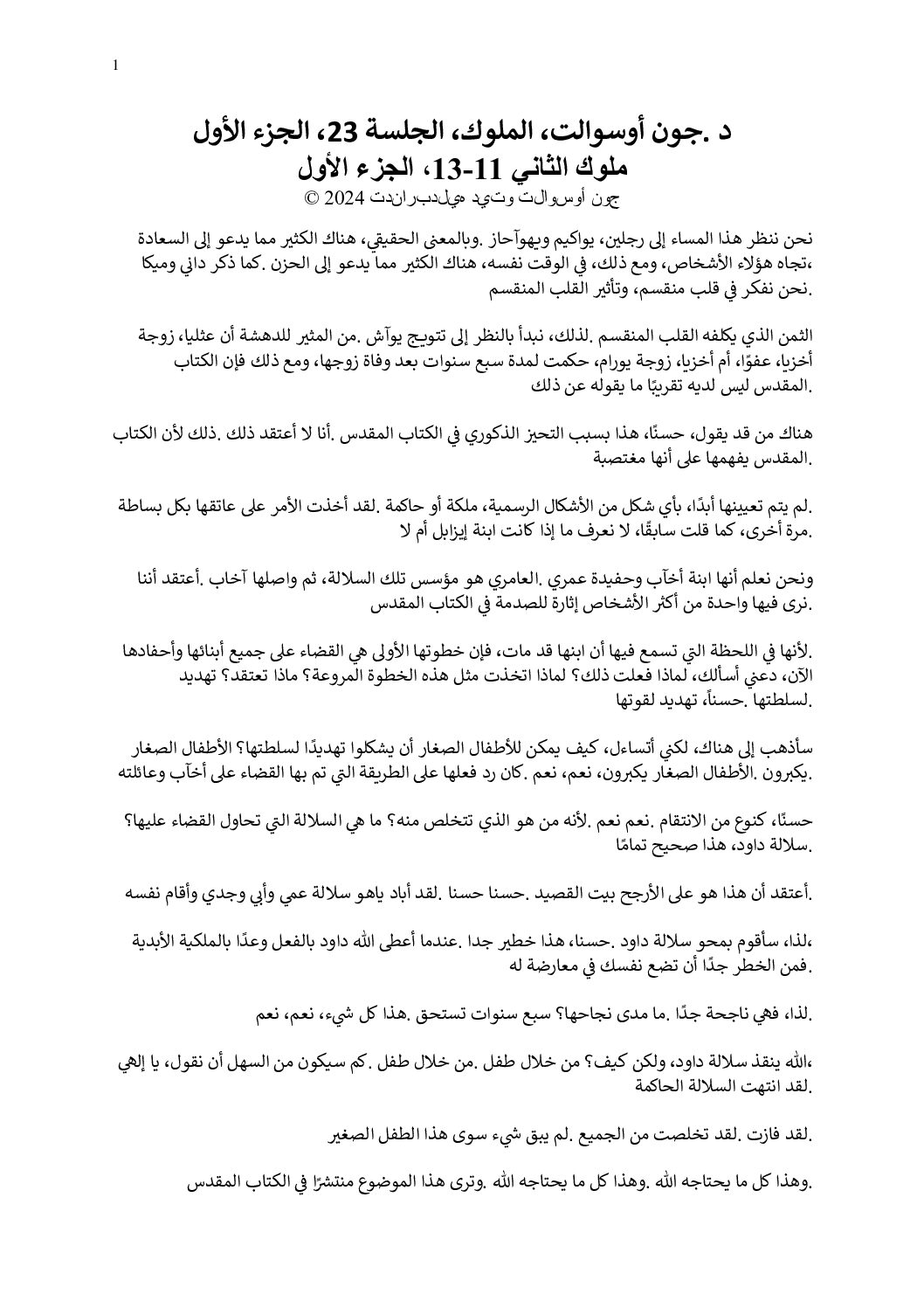 1

د .جون أوسوالت، الملوك، الجلسة 23، الجزء الأول
ملوك الثاني 11-13، الجزء الأول
جون أوسوالت وتيد هيلدبراندت 2024 ©

نحن ننظر هذا المساء إلى رجلين، يواكيم ويهوآحاز .وبالمعنى الحقيقي، هناك الكثير مما يدعو إلى السعادة ،تجاه هؤلاء الأشخاص، ومع ذلك، في الوقت نفسه، هناك الكثير مما يدعو إلى الحزن .كما ذكر داني وميكا .نحن نفكر في قلب منقسم، وتأثير القلب المنقسم

الثمن الذي يكلفه القلب المنقسم .لذلك، نبدأ بالنظر إلى تتويج يوآش .من المثير للدهشة أن عثليا، زوجة أخزيا، عفوًا، أم أخزيا، زوجة يورام، حكمت لمدة سبع سنوات بعد وفاة زوجها، ومع ذلك فإن الكتاب .المقدس ليس لديه تقريبًا ما يقوله عن ذلك

هناك من قد يقول، حسنًا، هذا بسبب التحيز الذكوري في الكتاب المقدس .أنا لا أعتقد ذلك .ذلك لأن الكتاب .المقدس يفهمها على أنها مغتصبة

.لم يتم تعيينها أبدًا، بأي شكل من الأشكال الرسمية، ملكة أو حاكمة .لقد أخذت الأمر على عاتقها بكل بساطة .مرة أخرى، كما قلت سابقًا، لا نعرف ما إذا كانت ابنة إيزابل أم لا

ونحن نعلم أنها ابنة أخآب وحفيدة عمري .العامري هو مؤسس تلك السلالة، ثم واصلها آخاب .أعتقد أننا .نرى فيها واحدة من أكثر الأشخاص إثارة للصدمة في الكتاب المقدس

.لأنها في اللحظة التي تسمع فيها أن ابنها قد مات، فإن خطوتها الأولى هي القضاء على جميع أبنائها وأحفادها الآن، دعني أسألك، لماذا فعلت ذلك؟ لماذا اتخذت مثل هذه الخطوة المروعة؟ ماذا تعتقد؟ تهديد .لسلطتها .حسناً، تهديد لقوتها

سأذهب إلى هناك، لكني أتساءل، كيف يمكن للأطفال الصغار أن يشكلوا تهديدًا لسلطتها؟ الأطفال الصغار .يكبرون .الأطفال الصغار يكبرون، نعم، نعم .كان رد فعلها على الطريقة التي تم بها القضاء على أخآب وعائلته

حسنًا، كنوع من الانتقام .نعم نعم .لأنه من هو الذي تتخلص منه؟ ما هي السلالة التي تحاول القضاء عليها؟ .سلالة داود، هذا صحيح تمامًا

.أعتقد أن هذا هو على الأرجح بيت القصيد .حسنا حسنا .لقد أباد ياهو سلالة عمي وأبي وجدي وأقام نفسه

،لذا، سأقوم بمحو سلالة داود .حسنا، هذا خطير جدا .عندما أعطى الله داود بالفعل وعدًا بالملكية الأبدية .فمن الخطر جدًا أن تضع نفسك في معارضة له

.لذا، فهي ناجحة جدًا .ما مدى نجاحها؟ سبع سنوات تستحق .هذا كل شيء، نعم، نعم

،الله ينقذ سلالة داود، ولكن كيف؟ من خلال طفل .من خلال طفل .كم سيكون من السهل أن نقول، يا إلهي .لقد انتهت السلالة الحاكمة

.لقد فازت .لقد تخلصت من الجميع .لم يبق شيء سوى هذا الطفل الصغير

.وهذا كل ما يحتاجه الله .وهذا كل ما يحتاجه الله .وترى هذا الموضوع منتشرًا في الكتاب المقدس